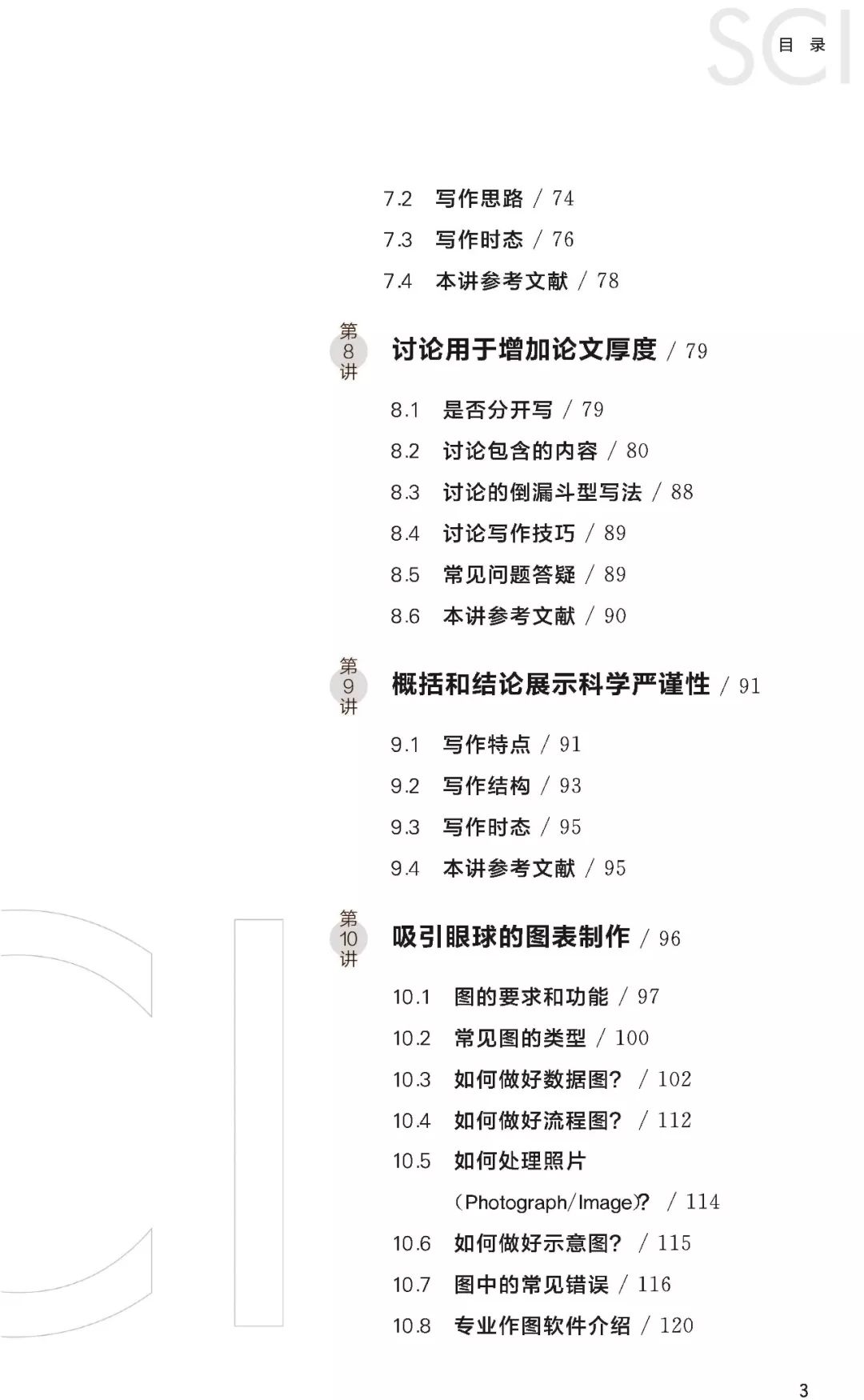 目 录

7.2 写作思路 / 74
7.3 写作时态 / 76
7.4 本讲参考文献 / 78

第8讲
讨论用于增加论文厚度 / 79

8.1 是否分开写 / 79
8.2 讨论包含的内容 / 80
8.3 讨论的倒漏斗型写法 / 88
8.4 讨论写作技巧 / 89
8.5 常见问题答疑 / 89
8.6 本讲参考文献 / 90

第9讲
概括和结论展示科学严谨性 / 91

9.1 写作特点 / 91
9.2 写作结构 / 93
9.3 写作时态 / 95
9.4 本讲参考文献 / 95

第10讲
吸引眼球的图表制作 / 96

10.1 图的要求和功能 / 97
10.2 常见图的类型 / 100
10.3 如何做好数据图? / 102
10.4 如何做好流程图? / 112
10.5 如何处理照片
(Photograph/Image)? / 114
10.6 如何做好示意图? / 115
10.7 图中的常见错误 / 116
10.8 专业作图软件介绍 / 120

3

SCI